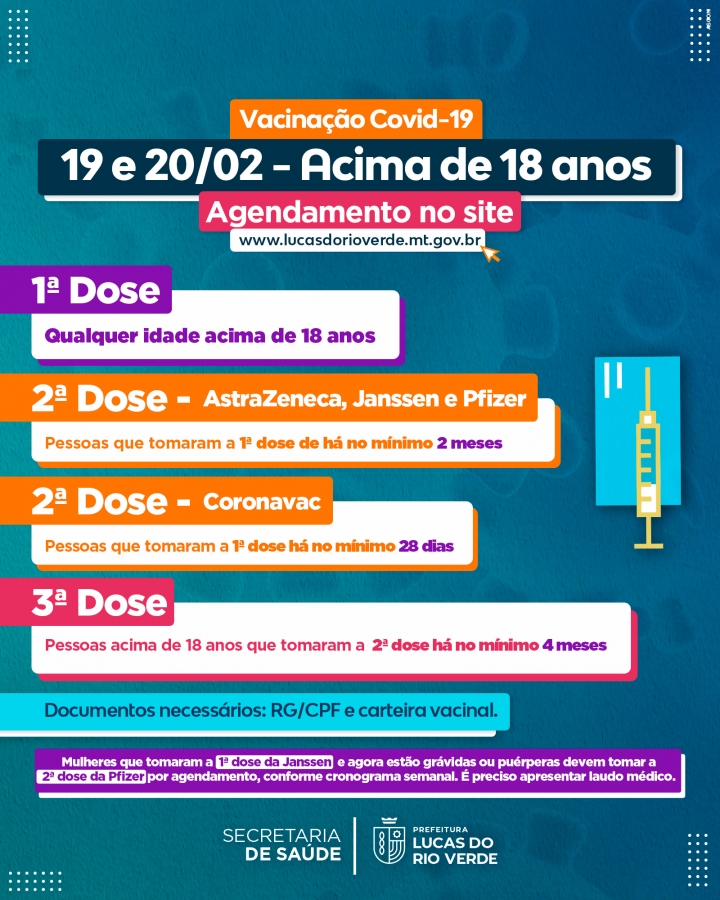 Vacinação Covid-19

19 e 20/02 - Acima de 18 anos

Agendamento no site

www.lucasdorioverde.mt.gov.br

1ª Dose

Qualquer idade acima de 18 anos

2ª Dose - AstraZeneca, Janssen e Pfizer

Pessoas que tomaram a 1ª dose de há no mínimo 2 meses

2ª Dose - Coronavac

Pessoas que tomaram a 1ª dose há no mínimo 28 dias

3ª Dose

Pessoas acima de 18 anos que tomaram a 2ª dose há no mínimo 4 meses

Documentos necessários: RG/CPF e carteira vacinal.

Mulheres que tomaram a 1ª dose da Janssen e agora estão grávidas ou puérperas devem tomar a 2ª dose da Pfizer por agendamento, conforme cronograma semanal. É preciso apresentar laudo médico.

SECRETARIA DE SAÚDE

PREFEITURA LUCAS DO RIO VERDE